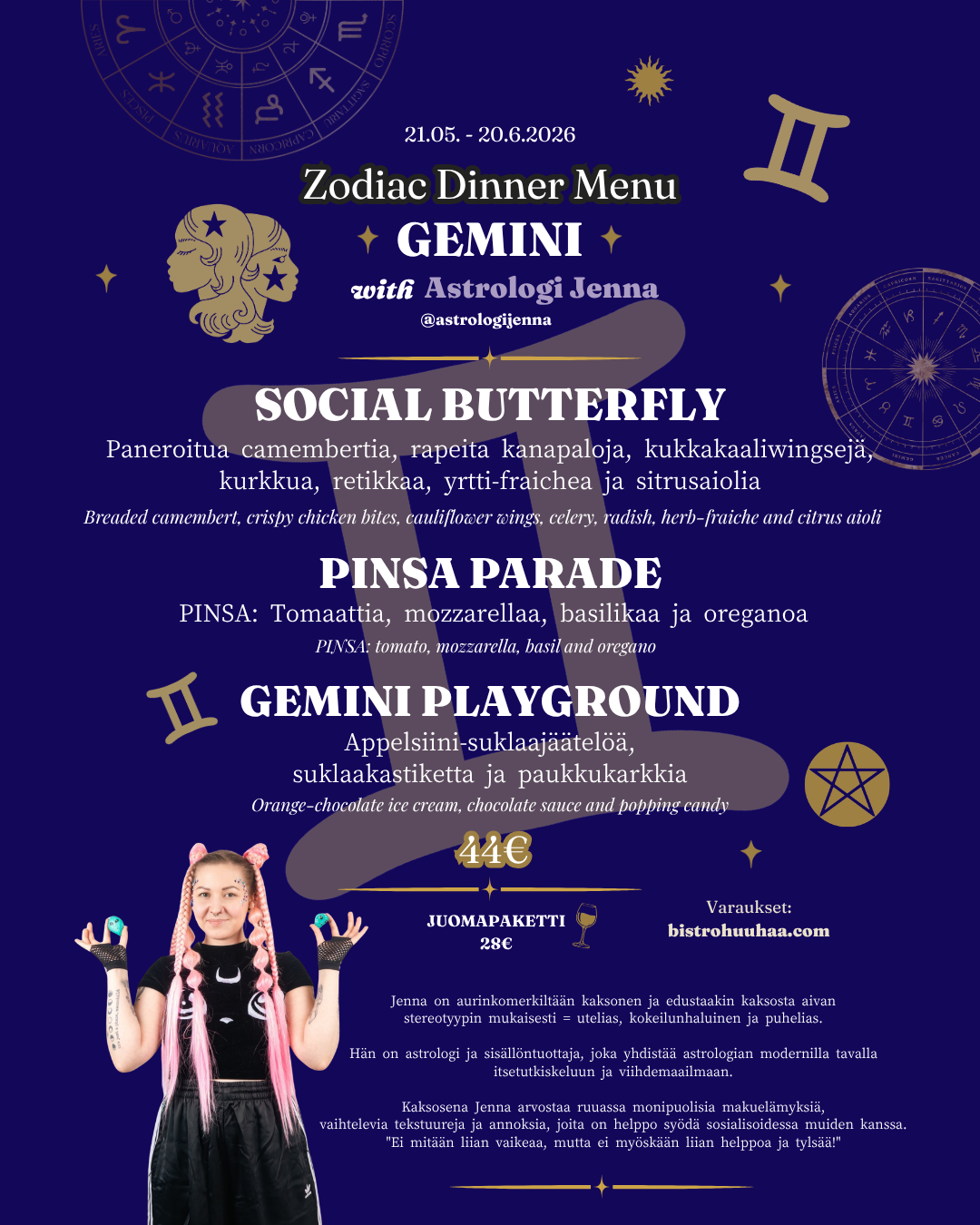 21.05. - 20.6.2026

Zodiac Dinner Menu

GEMINI

with Astrologi Jenna

@astrologijenna

SOCIAL BUTTERFLY

Paneroitua camembertia, rapeita kanapaloja, kukkakaaliwingsejä, kurkkua, retikkaa, yrtti-fraichea ja sitrusaiolia

Breaded camembert, crispy chicken bites, cauliflower wings, celery, radish, herb-fraiche and citrus aioli

PINSA PARADE

PINSA: Tomaattia, mozzarellaa, basilikaa ja oreganoa

PINSA: tomato, mozzarella, basil and oregano

GEMINI PLAYGROUND

Appelsiini-suklaajäätelöä, suklaakastiketta ja paukkukarkkia

Orange-chocolate ice cream, chocolate sauce and popping candy

44€

JUOMAPAKETTI 28€

Varaukset: bistrohuuhaa.com

Jenna on aurinkomerkiltään kaksonen ja edustaakin kaksosta aivan stereotyypin mukaisesti = utelias, kokeilunhaluinen ja puhelias.

Hän on astrologi ja sisällöntuottaja, joka yhdistää astrologian modernilla tavalla itsetutkiskeluun ja viihdemaailmaan.

Kaksosena Jenna arvostaa ruuassa monipuolisia makuelämyksiä, vaihtelevia tekstuureja ja annoksia, joita on helppo syödä sosialisoidessa muiden kanssa. "Ei mitään liian vaikeaa, mutta ei myöskään liian helppoa ja tylsää!"